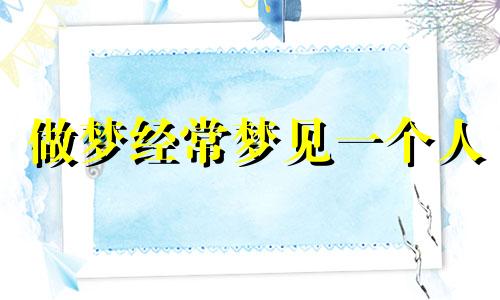 做梦经常梦见一个人